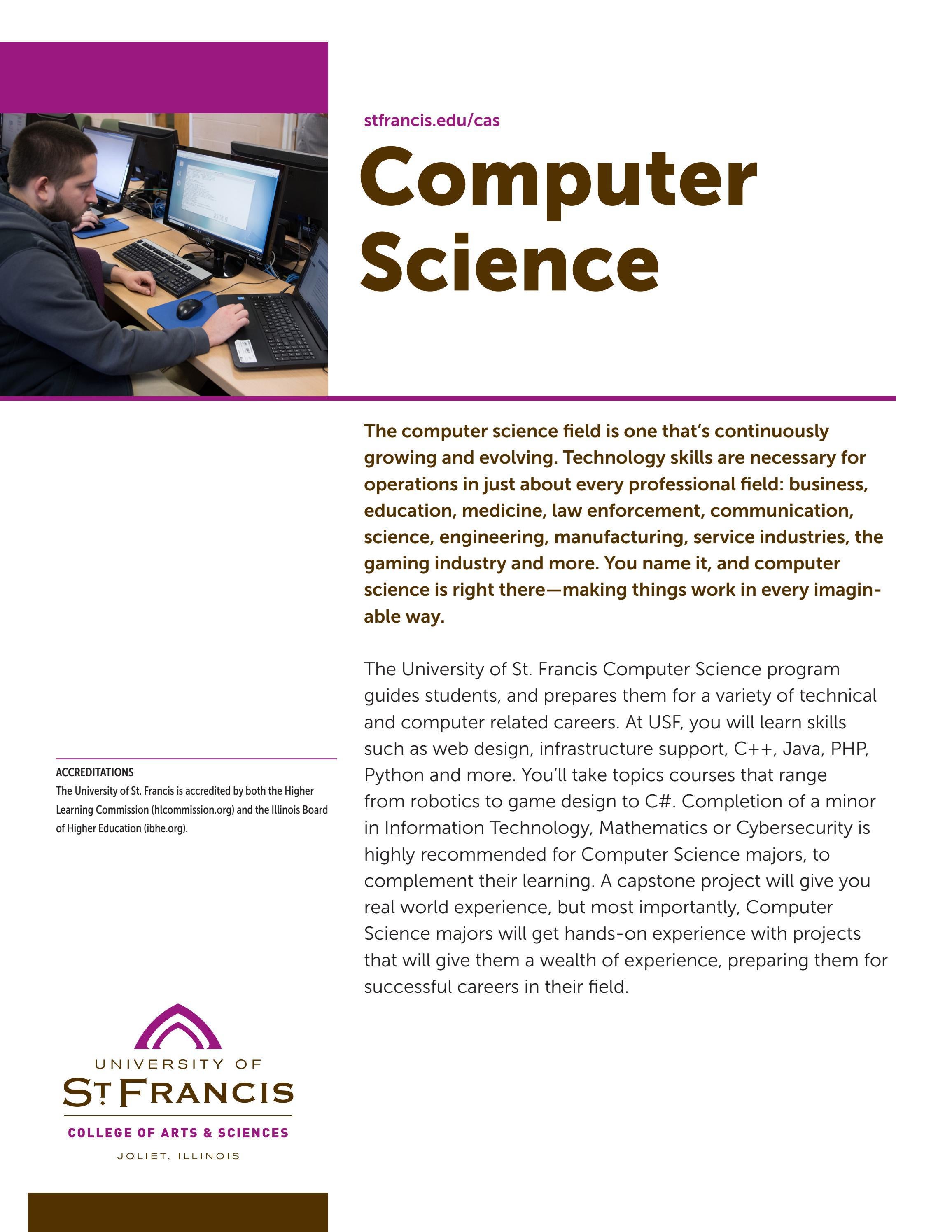 stfrancis.edu/cas

Computer Science

The computer science field is one that's continuously growing and evolving. Technology skills are necessary for operations in just about every professional field: business, education, medicine, law enforcement, communication, science, engineering, manufacturing, service industries, the gaming industry and more. You name it, and computer science is right there—making things work in every imaginable way.

The University of St. Francis Computer Science program guides students, and prepares them for a variety of technical and computer related careers. At USF, you will learn skills such as web design, infrastructure support, C++, Java, PHP, Python and more. You'll take topics courses that range from robotics to game design to C#. Completion of a minor in Information Technology, Mathematics or Cybersecurity is highly recommended for Computer Science majors, to complement their learning. A capstone project will give you real world experience, but most importantly, Computer Science majors will get hands-on experience with projects that will give them a wealth of experience, preparing them for successful careers in their field.

ACCREDITATIONS
The University of St. Francis is accredited by both the Higher Learning Commission (hlcommission.org) and the Illinois Board of Higher Education (ibhe.org).

UNIVERSITY OF
ST FRANCIS
COLLEGE OF ARTS & SCIENCES
JOLIET, ILLINOIS